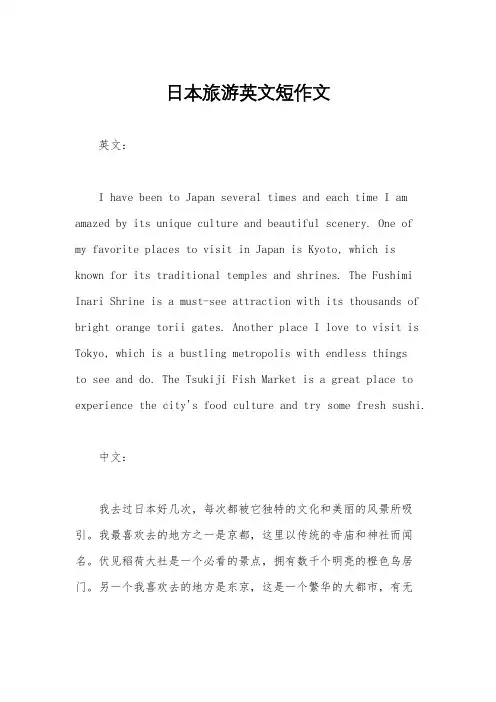 日本旅游英文短作文

英文：

I have been to Japan several times and each time I am amazed by its unique culture and beautiful scenery. One of my favorite places to visit in Japan is Kyoto, which is known for its traditional temples and shrines. The Fushimi Inari Shrine is a must-see attraction with its thousands of bright orange torii gates. Another place I love to visit is Tokyo, which is a bustling metropolis with endless things to see and do. The Tsukiji Fish Market is a great place to experience the city's food culture and try some fresh sushi.

中文：

我去过日本好几次，每次都被它独特的文化和美丽的风景所吸引。我最喜欢去的地方之一是京都，这里以传统的寺庙和神社而闻名。伏见稻荷大社是一个必看的景点，拥有数千个明亮的橙色鸟居门。另一个我喜欢去的地方是东京，这是一个繁华的大都市，有无